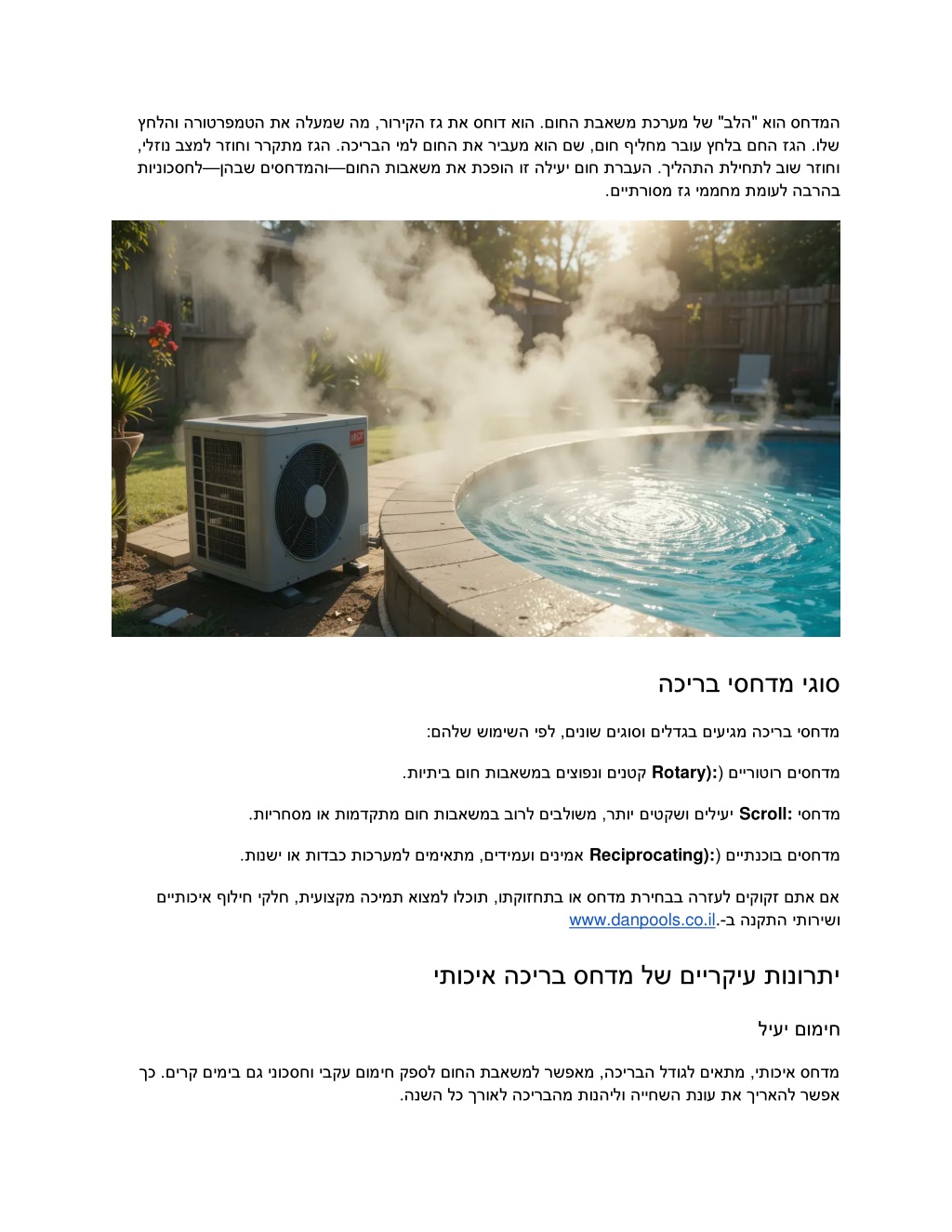 המדחס הוא "הלב" של מערכת משאבת החום. הוא דוחס את גז הקירור, מה שמעלה את הטמפרטורה והלחץ שלו. הגז החם בלחץ עובר מחליף חום, שם הוא מעביר את החום למי הבריכה. הגז מתקרר וחוזר למצב נוזלי, וחוזר שוב לתחילת התהליך. העברת חום יעילה זו הופכת את משאבות החום—והמדחסים שבהן—לחסכוניות בהרבה לעומת מחממי גז מסורתיים.

סוגי מדחסי בריכה

מדחסי בריכה מגיעים בגדלים וסוגים שונים, לפי השימוש שלהם:

מדחסים רוטוריים (Rotary): קטנים ונפוצים במשאבות חום ביתיות.

מדחסי Scroll: יעילים ושקטים יותר, משולבים לרוב במשאבות חום מתקדמות או מסחריות.

מדחסים בוכנתיים (Reciprocating): אמינים ועמידים, מתאימים למערכות כבדות או ישנות.

אם אתם זקוקים לעזרה בבחירת מדחס או בתחזוקתו, תוכלו למצוא תמיכה מקצועית, חלקי חילוף איכותיים ושירותי התקנה ב-www.danpools.co.il.

יתרונות עיקריים של מדחס בריכה איכותי

חימום יעיל

מדחס איכותי, מתאים לגודל הבריכה, מאפשר למשאבת החום לספק חימום עקבי וחסכוני גם בימים קרים. כך אפשר להאריך את עונת השחייה וליהנות מהבריכה לאורך כל השנה.